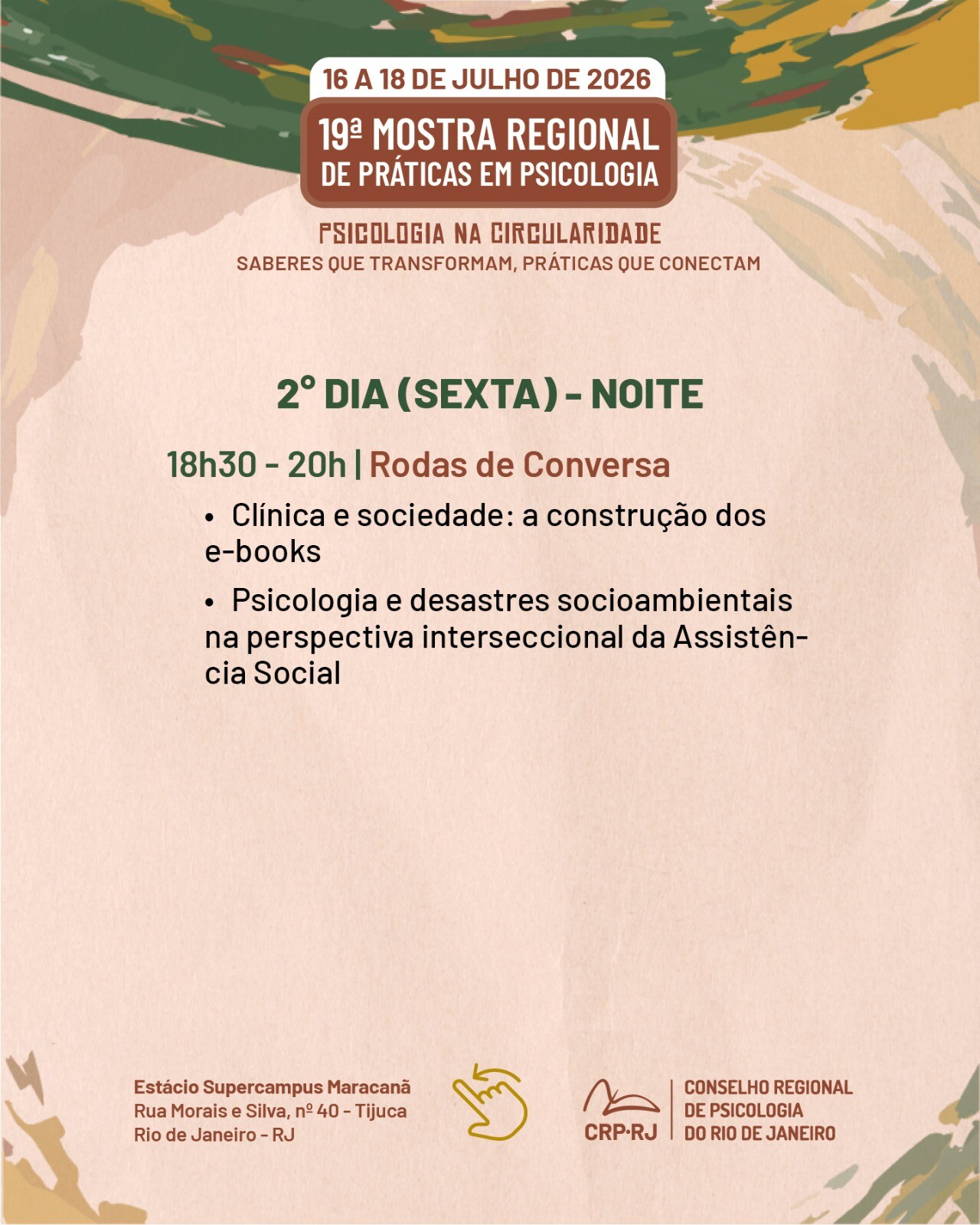 16 A 18 DE JULHO DE 2026

19ª MOSTRA REGIONAL
DE PRÁTICAS EM PSICOLOGIA

PSICOLOGIA NA CIRCULARIDADE
SABERES QUE TRANSFORMAM, PRÁTICAS QUE CONECTAM

2° DIA (SEXTA) - NOITE

18h30 - 20h | Rodas de Conversa

• Clínica e sociedade: a construção dos e-books

• Psicologia e desastres socioambientais na perspectiva interseccional da Assistência Social

Estácio Supercampus Maracanã
Rua Morais e Silva, nº 40 - Tijuca
Rio de Janeiro - RJ

CRP·RJ
CONSELHO REGIONAL
DE PSICOLOGIA
DO RIO DE JANEIRO